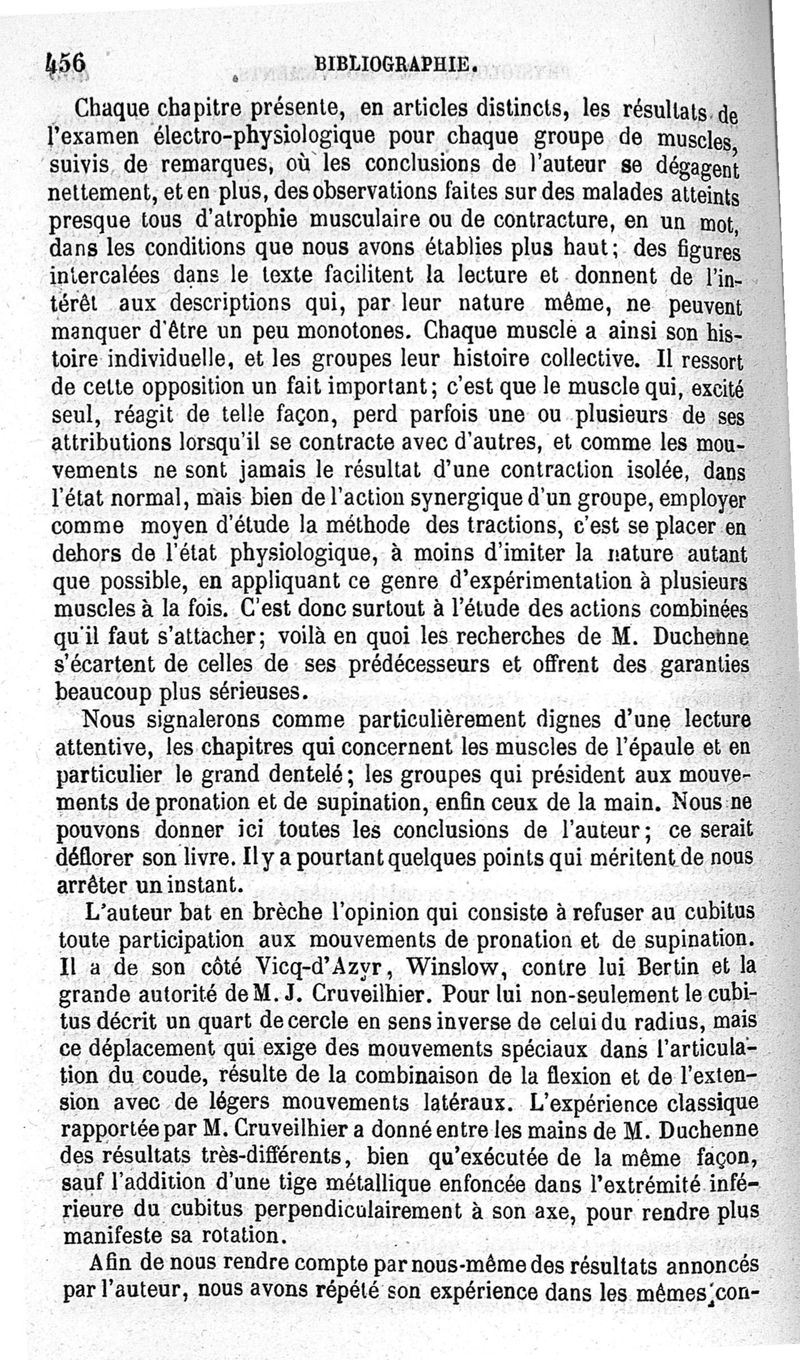 456 BIBLIOGRAPHIE.

Chaque chapitre présente, en articles distincts, les résultats de l'examen électro-physiologique pour chaque groupe de muscles, suivis de remarques, où les conclusions de l'auteur se dégagent nettement, et en plus, des observations faites sur des malades atteints presque tous d'atrophie musculaire ou de contracture, en un mot, dans les conditions que nous avons établies plus haut; des figures intercalées dans le texte facilitent la lecture et donnent de l'intérêt aux descriptions qui, par leur nature même, ne peuvent manquer d'être un peu monotones. Chaque muscle a ainsi son histoire individuelle, et les groupes leur histoire collective. Il ressort de cette opposition un fait important; c'est que le muscle qui, excité seul, réagit de telle façon, perd parfois une ou plusieurs de ses attributions lorsqu'il se contracte avec d'autres, et comme les mouvements ne sont jamais le résultat d'une contraction isolée, dans l'état normal, mais bien de l'action synergique d'un groupe, employer comme moyen d'étude la méthode des tractions, c'est se placer en dehors de l'état physiologique, à moins d'imiter la nature autant que possible, en appliquant ce genre d'expérimentation à plusieurs muscles à la fois. C'est donc surtout à l'étude des actions combinées qu'il faut s'attacher; voilà en quoi les recherches de M. Duchenne s'écartent de celles de ses prédécesseurs et offrent des garanties beaucoup plus sérieuses.

Nous signalerons comme particulièrement dignes d'une lecture attentive, les chapitres qui concernent les muscles de l'épaule et en particulier le grand dentelé; les groupes qui président aux mouvements de pronation et de supination, enfin ceux de la main. Nous ne pouvons donner ici toutes les conclusions de l'auteur; ce serait déflorer son livre. Il y a pourtant quelques points qui méritent de nous arrêter un instant.

L'auteur bat en brèche l'opinion qui consiste à refuser au cubitus toute participation aux mouvements de pronation et de supination. Il a de son côté Vicq-d'Azyr, Winslow, contre lui Bertin et la grande autorité de M. J. Cruveilhier. Pour lui non-seulement le cubitus décrit un quart de cercle en sens inverse de celui du radius, mais ce déplacement qui exige des mouvements spéciaux dans l'articulation du coude, résulte de la combinaison de la flexion et de l'extension avec de légers mouvements latéraux. L'expérience classique rapportée par M. Cruveilhier a donné entre les mains de M. Duchenne des résultats très-différents, bien qu'exécutée de la même façon, sauf l'addition d'une tige métallique enfoncée dans l'extrémité inférieure du cubitus perpendiculairement à son axe, pour rendre plus manifeste sa rotation.

Afin de nous rendre compte par nous-même des résultats annoncés par l'auteur, nous avons répété son expérience dans les mêmes con-